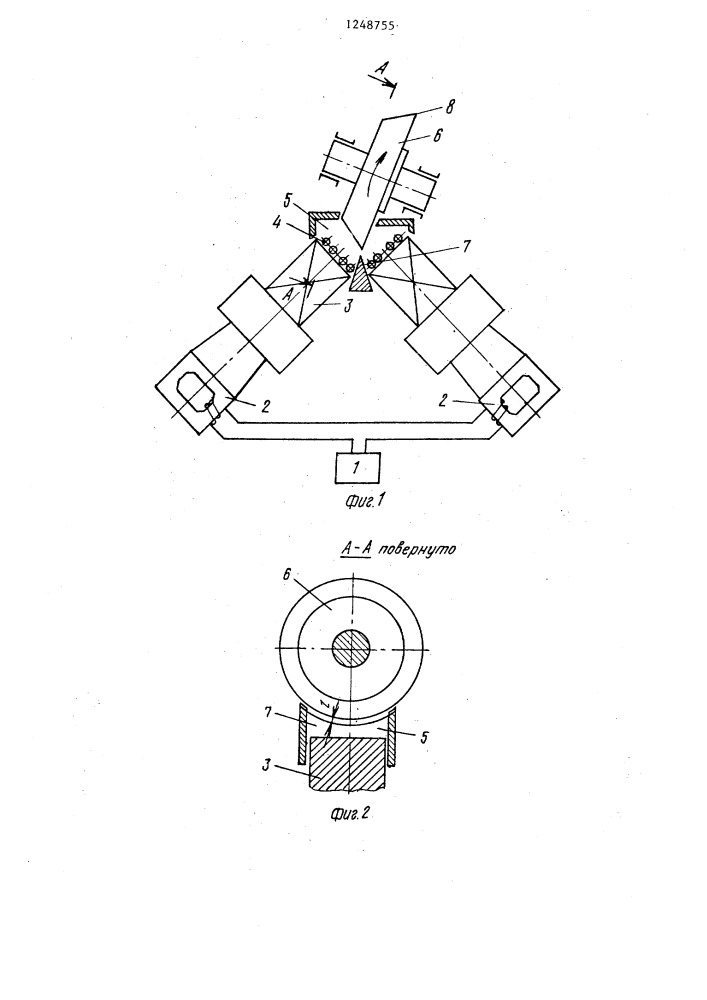 1248755

A

8

6

5

4

7

A

3

2

2

1

Фиг.1

А-А повернуто

6

7

5

3

Фиг.2